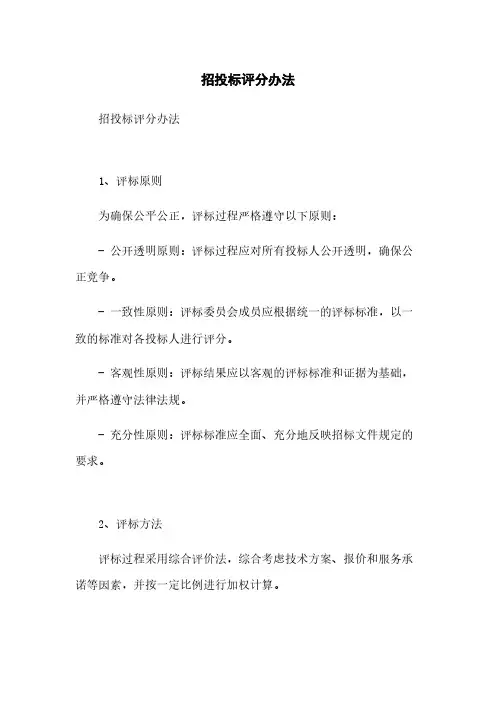 招投标评分办法

招投标评分办法

1、评标原则

为确保公平公正，评标过程严格遵守以下原则：

- 公开透明原则：评标过程应对所有投标人公开透明，确保公正竞争。

- 一致性原则：评标委员会成员应根据统一的评标标准，以一致的标准对各投标人进行评分。

- 客观性原则：评标结果应以客观的评标标准和证据为基础，并严格遵守法律法规。

- 充分性原则：评标标准应全面、充分地反映招标文件规定的要求。

2、评标方法

评标过程采用综合评价法，综合考虑技术方案、报价和服务承诺等因素，并按一定比例进行加权计算。